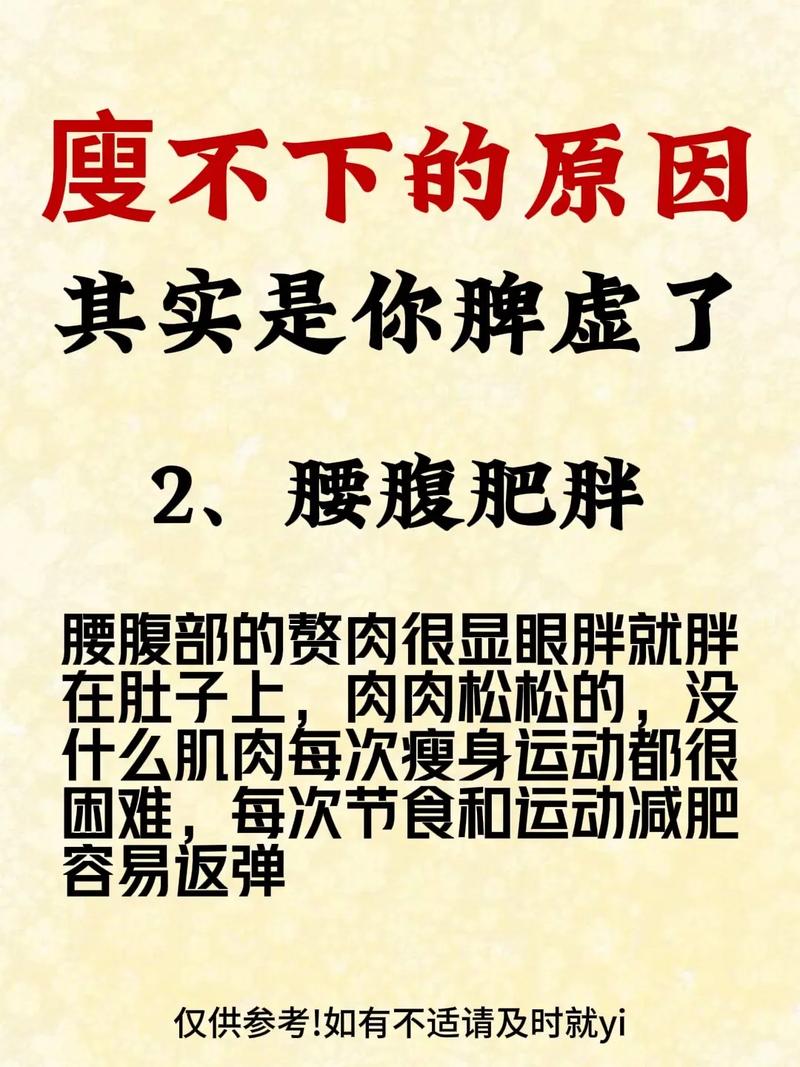 廋不下的原因

其实是你脾虚了

2、腰腹肥胖

腰腹部的赘肉很显眼胖就胖在肚子上，肉肉松松的，没什么肌肉每次瘦身运动都很困难，每次节食和运动减肥容易返弹

仅供参考!如有不适请及时就yi